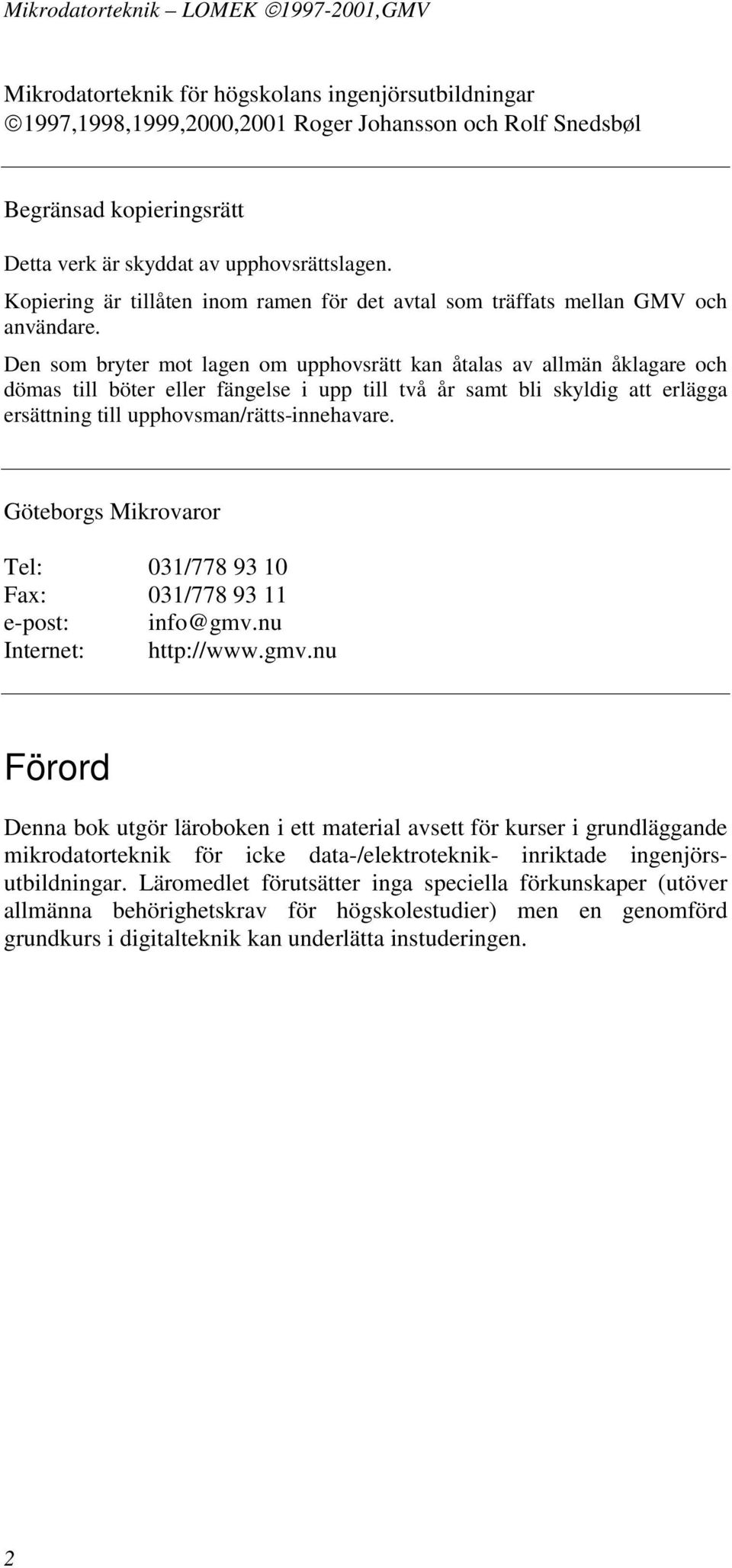 Mikrodatorteknik – LOMEK ©1997-2001,GMV

Mikrodatorteknik för högskolans ingenjörsutbildningar
©1997,1998,1999,2000,2001 Roger Johansson och Rolf Snedsbøl

Begränsad kopieringsrätt

Detta verk är skyddat av upphovsrättslagen.
Kopiering är tillåten inom ramen för det avtal som träffats mellan GMV och användare.
Den som bryter mot lagen om upphovsrätt kan åtalas av allmän åklagare och dömas till böter eller fängelse i upp till två år samt bli skyldig att erlägga ersättning till upphovsman/rätts-innehavare.

Göteborgs Mikrovaror

Tel: 031/778 93 10
Fax: 031/778 93 11
e-post: info@gmv.nu
Internet: http://www.gmv.nu

Förord

Denna bok utgör läroboken i ett material avsett för kurser i grundläggande mikrodatorteknik för icke data-/elektroteknik- inriktade ingenjörsutbildningar. Läromedlet förutsätter inga speciella förkunskaper (utöver allmänna behörighetskrav för högskolestudier) men en genomförd grundkurs i digitalteknik kan underlätta instuderingen.

2